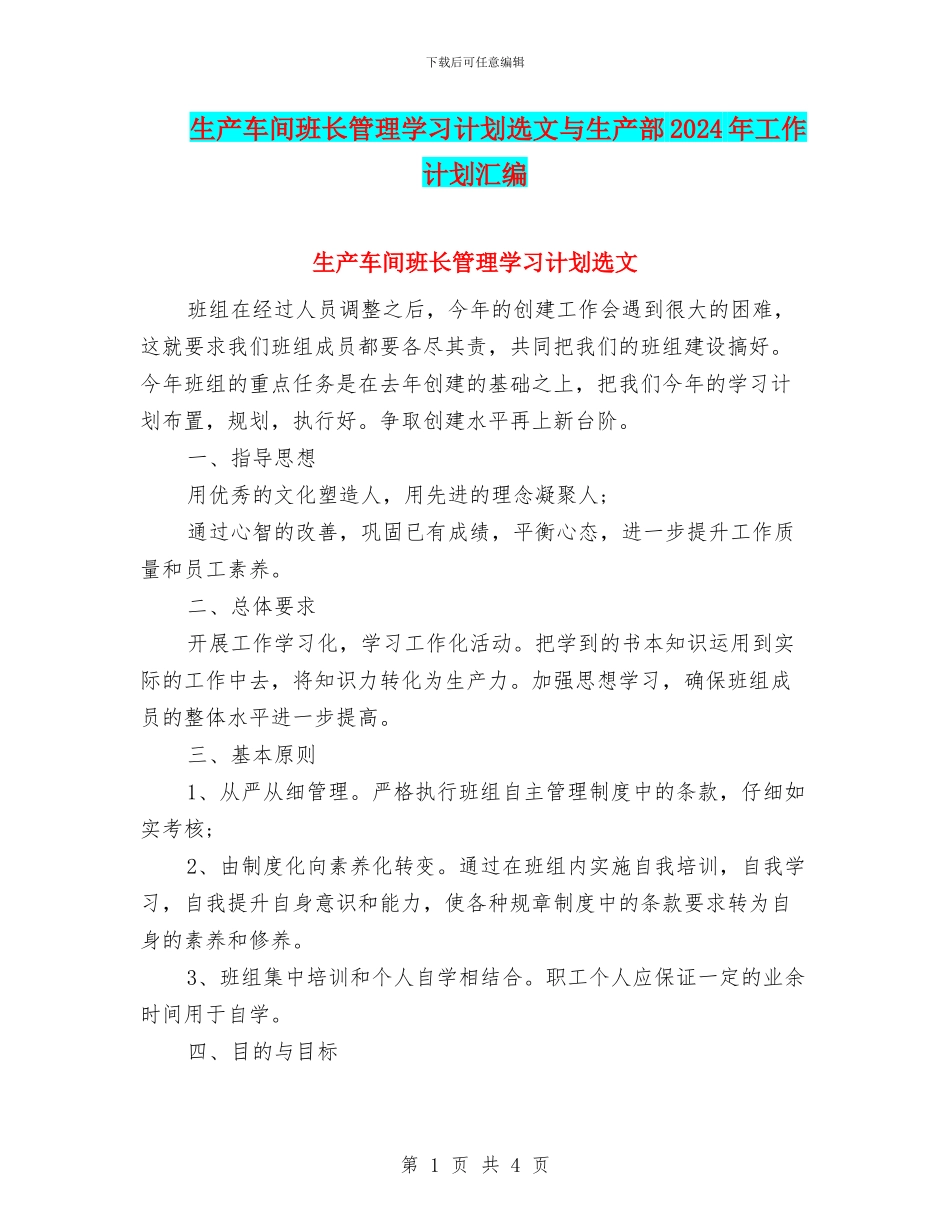 下载后可任意编辑

生产车间班长管理学习计划选文与生产部2024年工作计划汇编

生产车间班长管理学习计划选文

班组在经过人员调整之后，今年的创建工作会遇到很大的困难，这就要求我们班组成员都要各尽其责，共同把我们的班组建设搞好。今年班组的重点任务是在去年创建的基础之上，把我们今年的学习计划布置，规划，执行好。争取创建水平再上新台阶。

一、指导思想

用优秀的文化塑造人，用先进的理念凝聚人；

通过心智的改善，巩固已有成绩，平衡心态，进一步提升工作质量和员工素养。

二、总体要求

开展工作学习化，学习工作化活动。把学到的书本知识运用到实际的工作中去，将知识力转化为生产力。加强思想学习，确保班组成员的整体水平进一步提高。

三、基本原则

1、从严从细管理。严格执行班组自主管理制度中的条款，仔细如实考核；

2、由制度化向素养化转变。通过在班组内实施自我培训，自我学习，自我提升自身意识和能力，使各种规章制度中的条款要求转为自身的素养和修养。

3、班组集中培训和个人自学相结合。职工个人应保证一定的业余时间用于自学。

四、目的与目标

第 1 页 共 4 页